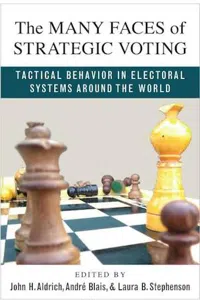 The MANY FACES of STRATEGIC VOTING

TACTICAL BEHAVIOR IN ELECTORAL SYSTEMS AROUND THE WORLD

EDITED BY
John H. Aldrich, André Blais, & Laura B. Stephenson